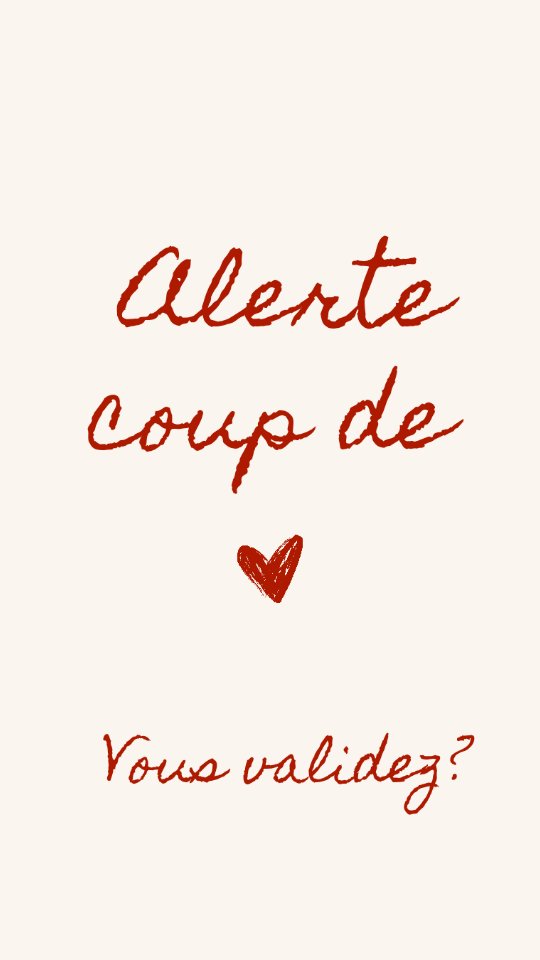 Alerte coup de

Vous validez?